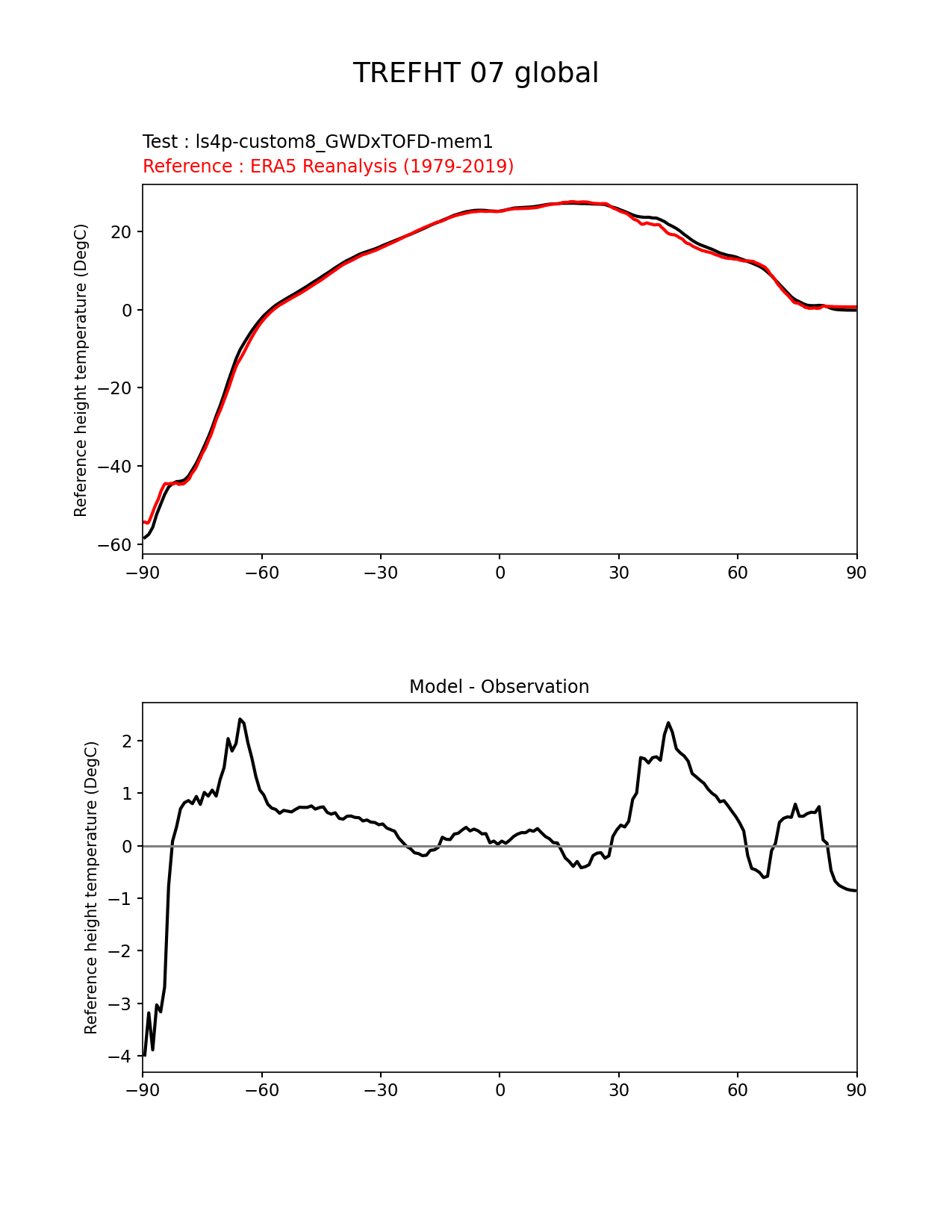 TREFHT 07 global

Test : ls4p-custom8_GWDxTOFD-mem1
Reference : ERA5 Reanalysis (1979-2019)

Reference height temperature (DegC)

20
0
−20
−40
−60

−90 −60 −30 0 30 60 90

Model - Observation

Reference height temperature (DegC)

2
1
0
−1
−2
−3
−4

−90 −60 −30 0 30 60 90